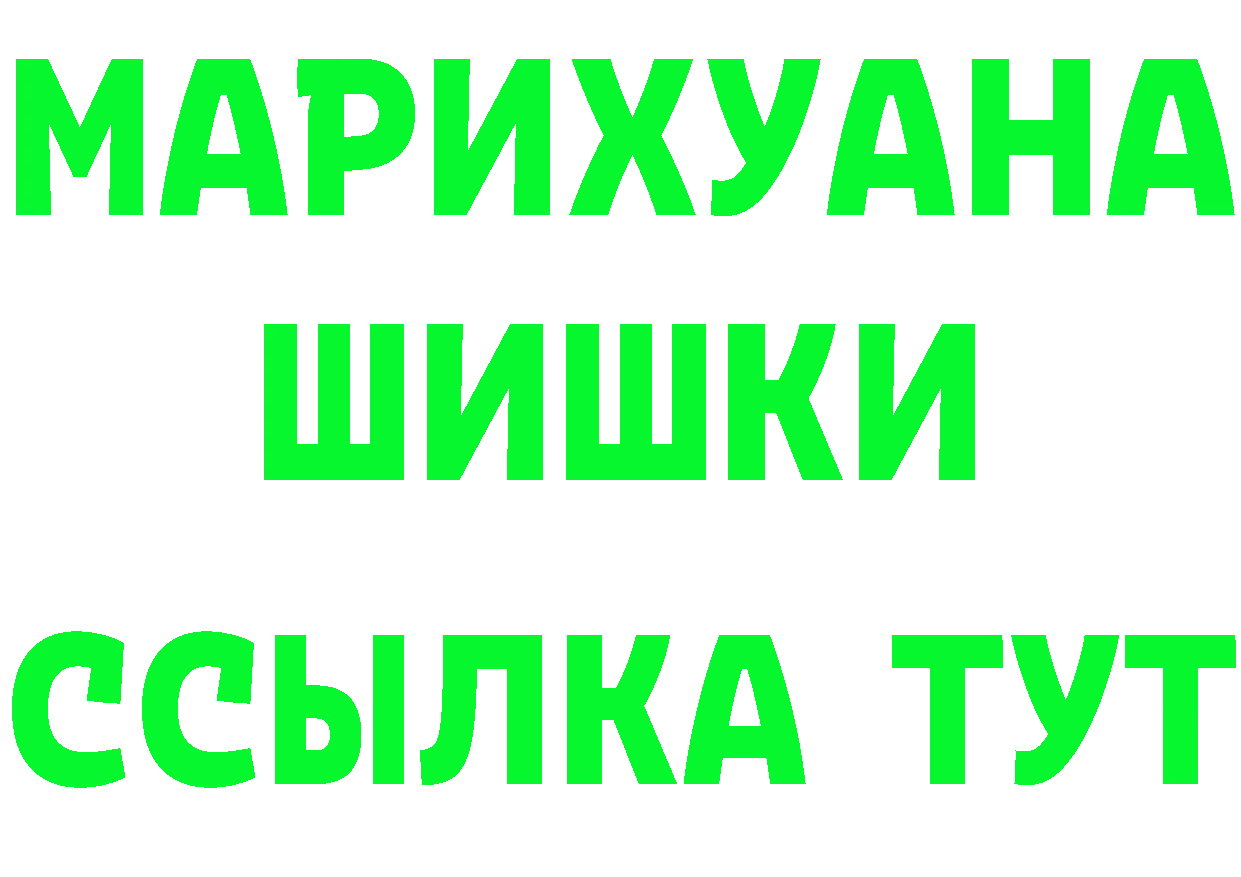 МАРИХУАНА
ШИШКИ
ССЫЛКА ТУТ